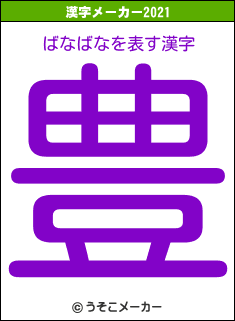 漢字メーカー2021

ばなばなを表す漢字

豊

© うそこメーカー